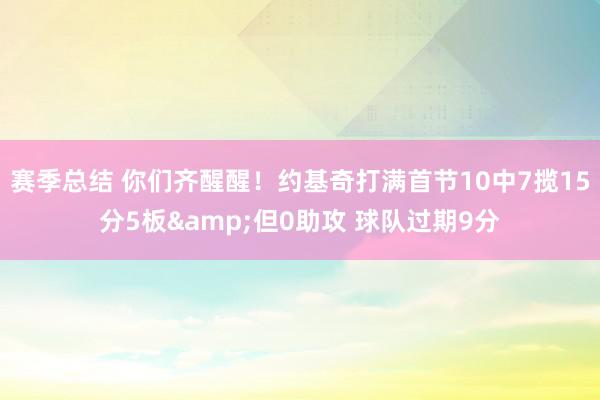 赛季总结 你们齐醒醒！约基奇打满首节10中7揽15分5板&amp;但0助攻 球队过期9分